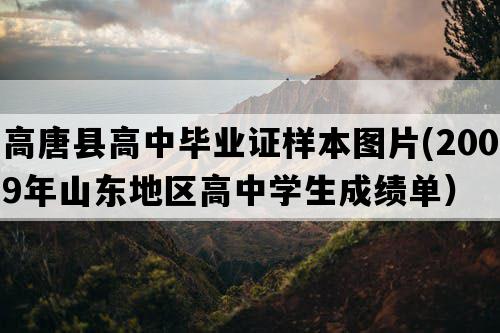 高唐县高中毕业证样本图片(2009年山东地区高中学生成绩单）